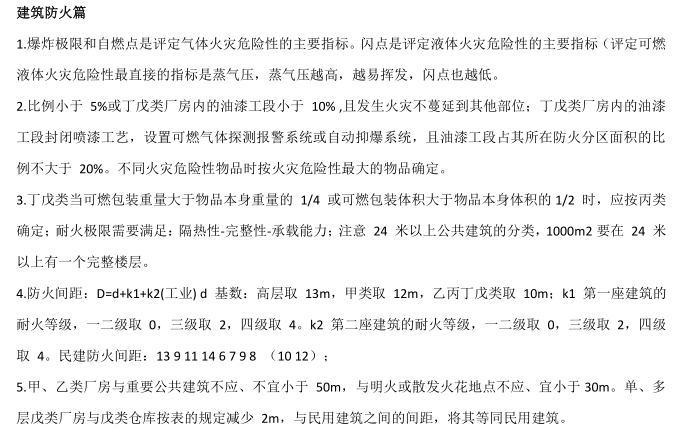 建筑防火篇

1.爆炸极限和自燃点是评定气体火灾危险性的主要指标。闪点是评定液体火灾危险性的主要指标（评定可燃液体火灾危险性最直接的指标是蒸气压，蒸气压越高，越易挥发，闪点也越低。

2.比例小于 5%或丁戊类厂房内的油漆工段小于 10%,且发生火灾不蔓延到其他部位；丁戊类厂房内的油漆工段封闭喷漆工艺，设置可燃气体探测报警系统或自动抑爆系统，且油漆工段占其所在防火分区面积的比例不大于 20%。不同火灾危险性物品时按火灾危险性最大的物品确定。

3.丁戊类当可燃包装重量大于物品本身重量的 1/4 或可燃包装体积大于物品本身体积的 1/2 时，应按丙类确定；耐火极限需要满足：隔热性-完整性-承载能力；注意 24 米以上公共建筑的分类，1000m2 要在 24 米以上有一个完整楼层。

4.防火间距：D=d+k1+k2(工业) d 基数：高层取 13m，甲类取 12m，乙丙丁戊类取 10m；k1 第一座建筑的耐火等级，一二级取 0，三级取 2，四级取 4。k2 第二座建筑的耐火等级，一二级取 0，三级取 2，四级取 4。民建防火间距：13 9 11 14 6 7 9 8 （10 12）；

5.甲、乙类厂房与重要公共建筑不应、不宜小于 50m，与明火或散发火花地点不应、宜小于 30m。单、多层戊类厂房与戊类仓库按表的规定减少 2m，与民用建筑之间的间距，将其等同民用建筑。